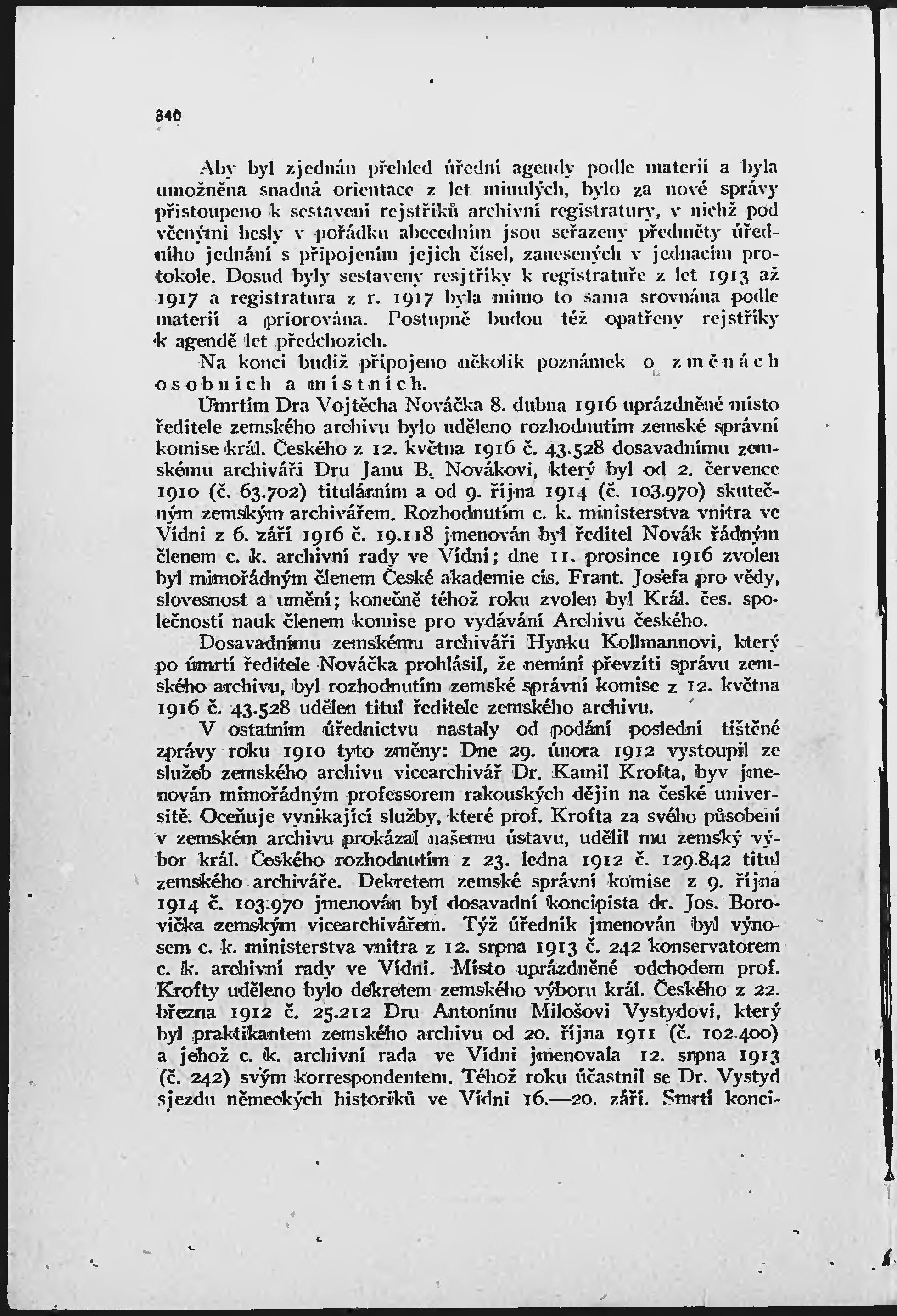 340

Aby byl zjednán přehled úřední agendy podle materií a byla umožněna snadná orientace z let minulých, bylo za nové správy přistoupeno k sestavení rejstříků archivní registratury, v nichž pod věcnými hesly v pořádku abecedním jsou seřazeny předměty úředního jednání s připojením jejich čísel, zanesených v jednacím protokole. Dosud byly sestaveny resjtříky k registratuře z let 1913 až 1917 a registratura z r. 1917 byla mimo to sama srovnána podle materií a priorována. Postupně budou též opatřeny rejstříky k agendě let předchozích.

Na konci budiž připojeno několik poznámek o změnách osobních a místních.

Úmrtím Dra Vojtěcha Nováčka 8. dubna 1916 uprázdněné místo ředitele zemského archivu bylo uděleno rozhodnutím zemské správní komise král. Českého z 12. května 1916 č. 43.528 dosavadnímu zemskému archiváři Dru Janu B. Novákovi, který byl od 2. července 1910 (č. 63.702) titulárním a od 9. října 1914 (č. 103.970) skutečným zemským archivářem. Rozhodnutím c. k. ministerstva vnitra ve Vídni z 6. září 1916 č. 19.118 jmenován byl ředitel Novák řádným členem c. k. archivní rady ve Vídni; dne 11. prosince 1916 zvolen byl mimořádným členem České akademie cís. Frant. Josefa pro vědy, slovesnost a umění; konečně téhož roku zvolen byl Král. čes. společností nauk členem komise pro vydávání Archivu českého.

Dosavadnímu zemskému archiváři Hynku Kollmannovi, který po úmrtí ředitele Nováčka prohlásil, že nemíní převzíti správu zemského archivu, byl rozhodnutím zemské správní komise z 12. května 1916 č. 43.528 udělen titul ředitele zemského archivu.

V ostatním úřednictvu nastaly od podání poslední tištěné zprávy roku 1910 tyto změny: Dne 29. února 1912 vystoupil ze služeb zemského archivu vicearchivář Dr. Kamil Krofta, byv jmenován mimořádným professorem rakouských dějin na české universitě. Oceňuje vynikající služby, které prof. Krofta za svého působení v zemském archivu prokázal našemu ústavu, udělil mu zemský výbor král. Českého rozhodnutím z 23. ledna 1912 č. 129.842 titul zemského archiváře. Dekretem zemské správní komise z 9. října 1914 č. 103.970 jmenován byl dosavadní koncipista dr. Jos. Borovička zemským vicearchivářem. Týž úředník jmenován byl výnosem c. k. ministerstva vnitra z 12. srpna 1913 č. 242 konservatorem c. k. archivní rady ve Vídni. Místo uprázdněné odchodem prof. Krofty uděleno bylo dekretem zemského výboru král. Českého z 22. března 1912 č. 25.212 Dru Antonínu Milošovi Vystydovi, který byl praktikantem zemského archivu od 20. října 1911 (č. 102.400) a jehož c. k. archivní rada ve Vídni jmenovala 12. srpna 1913 (č. 242) svým korrespondentem. Téhož roku účastnil se Dr. Vystyd sjezdu německých historiků ve Vídni 16.—20. září. Smrtí konci-